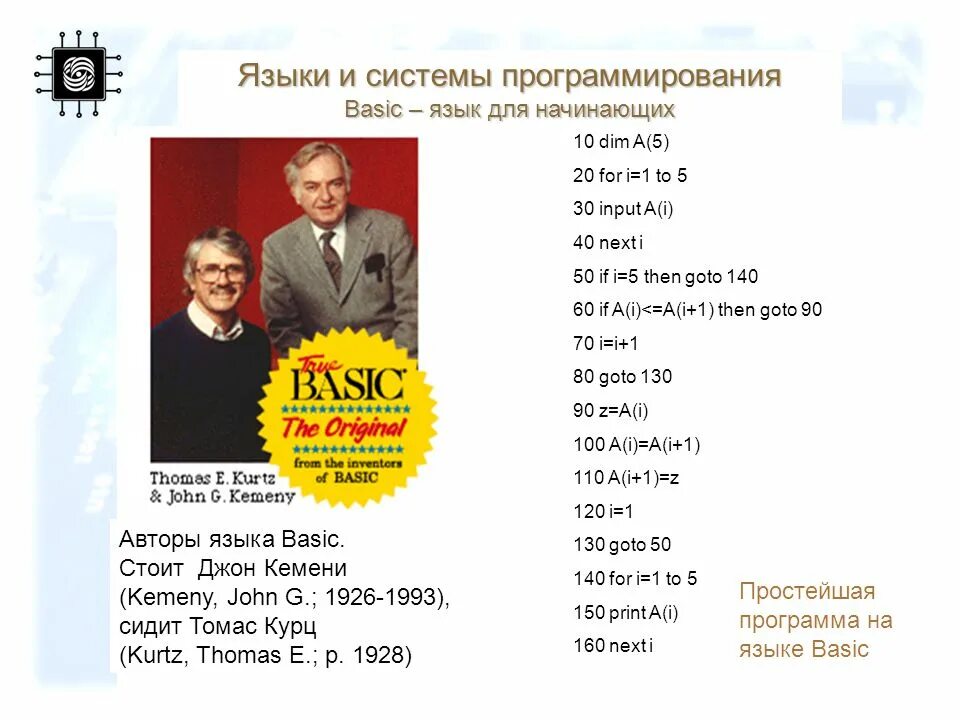 Языки и системы программирования
Basic – язык для начинающих

True BASIC
The Original
from the inventors of BASIC

Thomas E. Kurtz
& John G. Kemeny

Авторы языка Basic.
Стоит Джон Кемени
(Kemeny, John G.; 1926-1993),
сидит Томас Курц
(Kurtz, Thomas E.; р. 1928)

10 dim A(5)
20 for i=1 to 5
30 input A(i)
40 next i
50 if i=5 then goto 140
60 if A(i)<=A(i+1) then goto 90
70 i=i+1
80 goto 130
90 z=A(i)
100 A(i)=A(i+1)
110 A(i+1)=z
120 i=1
130 goto 50
140 for i=1 to 5
150 print A(i)
160 next i

Простейшая программа на языке Basic